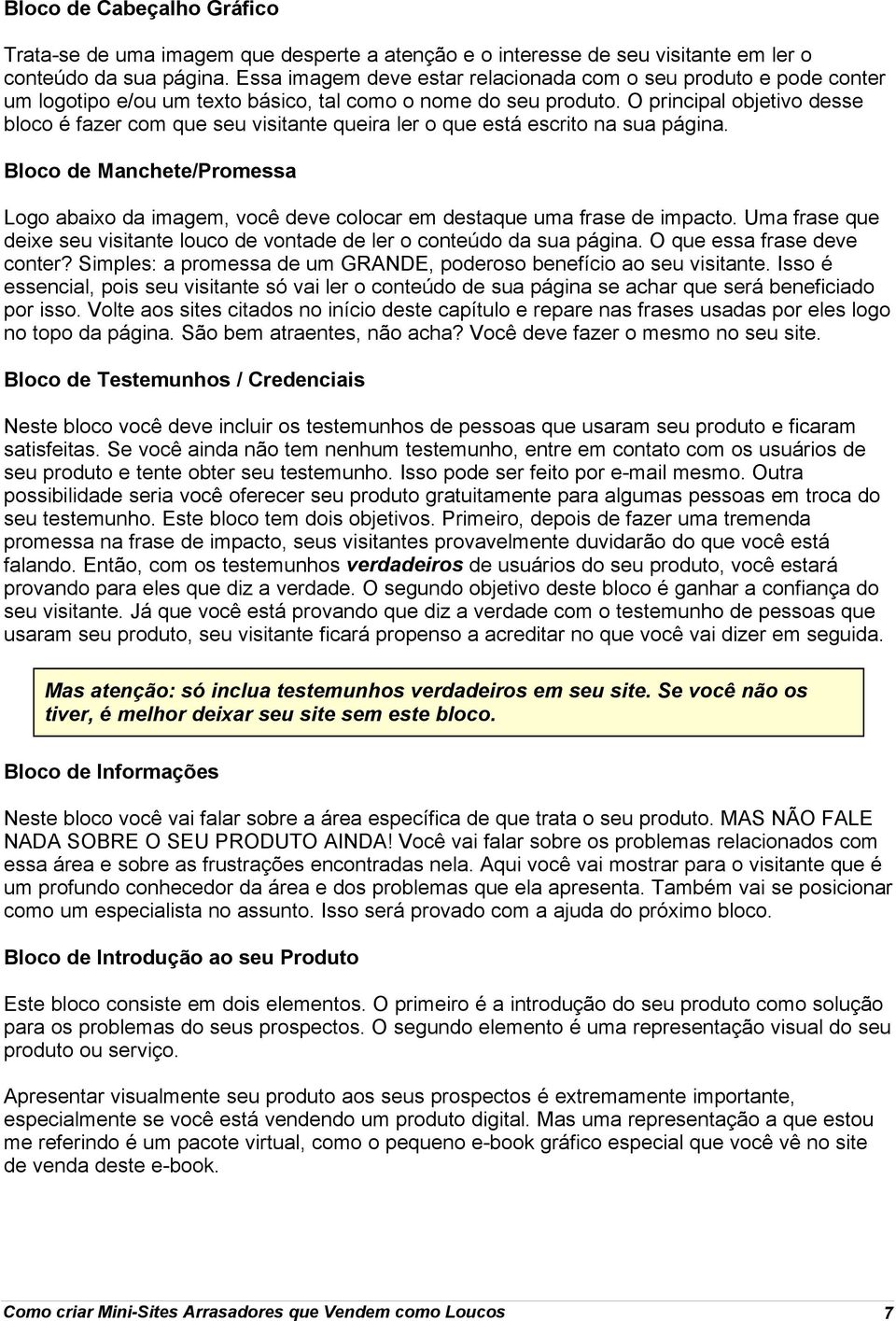 Bloco de Cabeçalho Gráfico

Trata-se de uma imagem que desperte a atenção e o interesse de seu visitante em ler o conteúdo da sua página. Essa imagem deve estar relacionada com o seu produto e pode conter um logotipo e/ou um texto básico, tal como o nome do seu produto. O principal objetivo desse bloco é fazer com que seu visitante queira ler o que está escrito na sua página.

Bloco de Manchete/Promessa

Logo abaixo da imagem, você deve colocar em destaque uma frase de impacto. Uma frase que deixe seu visitante louco de vontade de ler o conteúdo da sua página. O que essa frase deve conter? Simples: a promessa de um GRANDE, poderoso benefício ao seu visitante. Isso é essencial, pois seu visitante só vai ler o conteúdo de sua página se achar que será beneficiado por isso. Volte aos sites citados no início deste capítulo e repare nas frases usadas por eles logo no topo da página. São bem atraentes, não acha? Você deve fazer o mesmo no seu site.

Bloco de Testemunhos / Credenciais

Neste bloco você deve incluir os testemunhos de pessoas que usaram seu produto e ficaram satisfeitas. Se você ainda não tem nenhum testemunho, entre em contato com os usuários de seu produto e tente obter seu testemunho. Isso pode ser feito por e-mail mesmo. Outra possibilidade seria você oferecer seu produto gratuitamente para algumas pessoas em troca do seu testemunho. Este bloco tem dois objetivos. Primeiro, depois de fazer uma tremenda promessa na frase de impacto, seus visitantes provavelmente duvidarão do que você está falando. Então, com os testemunhos verdadeiros de usuários do seu produto, você estará provando para eles que diz a verdade. O segundo objetivo deste bloco é ganhar a confiança do seu visitante. Já que você está provando que diz a verdade com o testemunho de pessoas que usaram seu produto, seu visitante ficará propenso a acreditar no que você vai dizer em seguida.

Mas atenção: só inclua testemunhos verdadeiros em seu site. Se você não os tiver, é melhor deixar seu site sem este bloco.

Bloco de Informações

Neste bloco você vai falar sobre a área específica de que trata o seu produto. MAS NÃO FALE NADA SOBRE O SEU PRODUTO AINDA! Você vai falar sobre os problemas relacionados com essa área e sobre as frustrações encontradas nela. Aqui você vai mostrar para o visitante que é um profundo conhecedor da área e dos problemas que ela apresenta. Também vai se posicionar como um especialista no assunto. Isso será provado com a ajuda do próximo bloco.

Bloco de Introdução ao seu Produto

Este bloco consiste em dois elementos. O primeiro é a introdução do seu produto como solução para os problemas do seus prospectos. O segundo elemento é uma representação visual do seu produto ou serviço.

Apresentar visualmente seu produto aos seus prospectos é extremamente importante, especialmente se você está vendendo um produto digital. Mas uma representação a que estou me referindo é um pacote virtual, como o pequeno e-book gráfico especial que você vê no site de venda deste e-book.

Como criar Mini-Sites Arrasadores que Vendem como Loucos 7